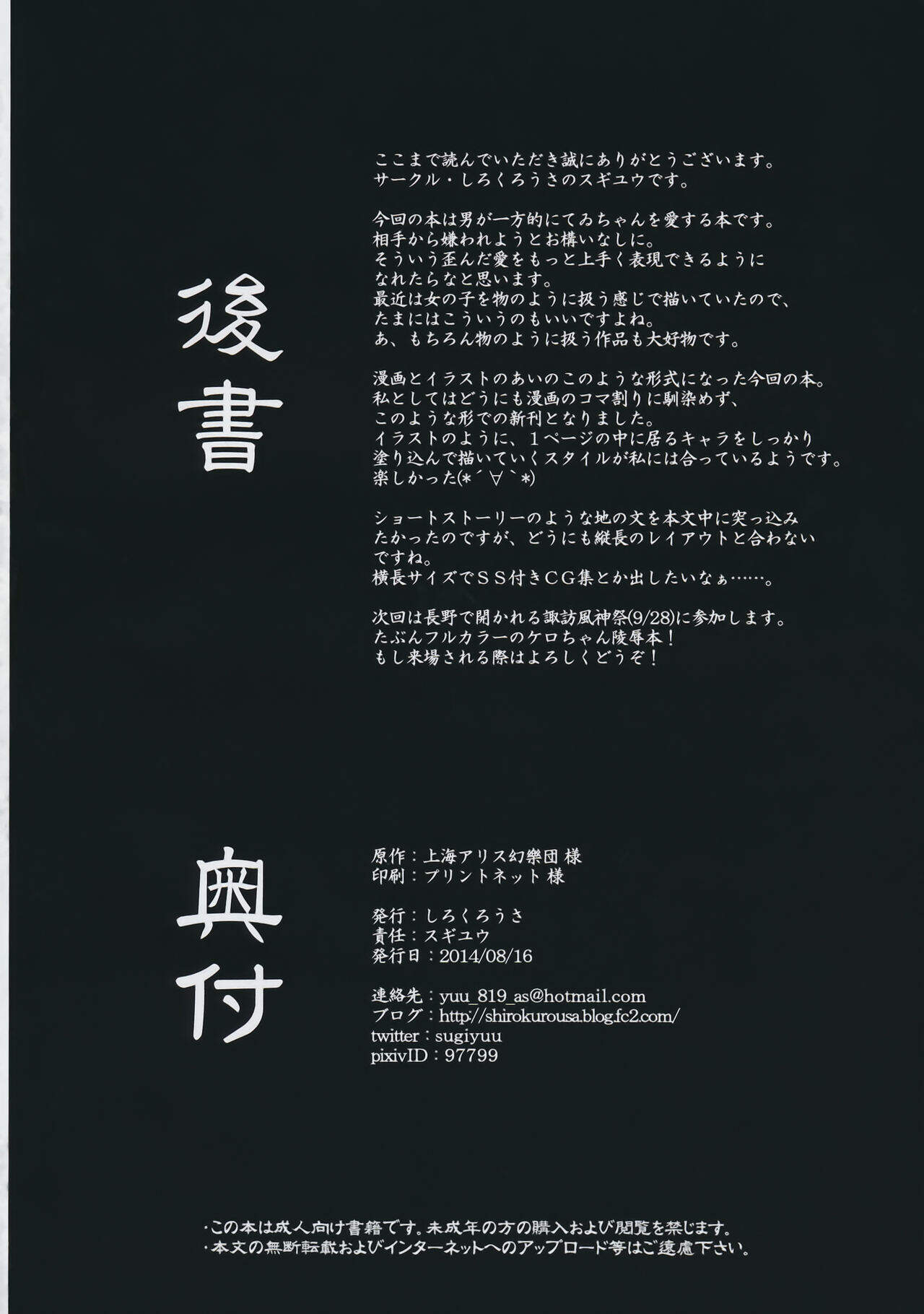 後書

ここまで読んでいただき誠にありがとうございます。
サークル・しろくろうさのスギユウです。

今回の本は男が一方的にてゐちゃんを愛する本です。
相手から嫌われようとお構いなしに。
そういう歪んだ愛をもっと上手く表現できるように
なれたらなと思います。
最近は女の子を物のように扱う感じで描いていたので、
たまにはこういうのもいいですよね。
あ、もちろん物のように扱う作品も大好物です。

漫画とイラストのあいのこのような形式になった今回の本。
私としてはどうにも漫画のコマ割りに馴染めず、
このような形での新刊となりました。
イラストのように、1ページの中に居るキャラをしっかり
塗り込んで描いていくスタイルが私には合っているようです。
楽しかった(*´∀`*)

ショートストーリーのような地の文を本文中に突っ込み
たかったのですが、どうにも縦長のレイアウトと合わない
ですね。
横長サイズでSS付きCG集とか出したいなぁ……。

次回は長野で開かれる諏訪風神祭(9/28)に参加します。
たぶんフルカラーのケロちゃん陵辱本!
もし来場される際はよろしくどうぞ!

奥付

原作:上海アリス幻樂団 様
印刷:プリントネット 様

発行:しろくろうさ
責任:スギユウ
発行日:2014/08/16

連絡先:yuu_819_as@hotmail.com
ブログ:http://shirokurousa.blog.fc2.com/
twitter:sugiyuu
pixivID:97799

・この本は成人向け書籍です。未成年の方の購入および閲覧を禁じます。
・本文の無断転載およびインターネットへのアップロード等はご遠慮下さい。